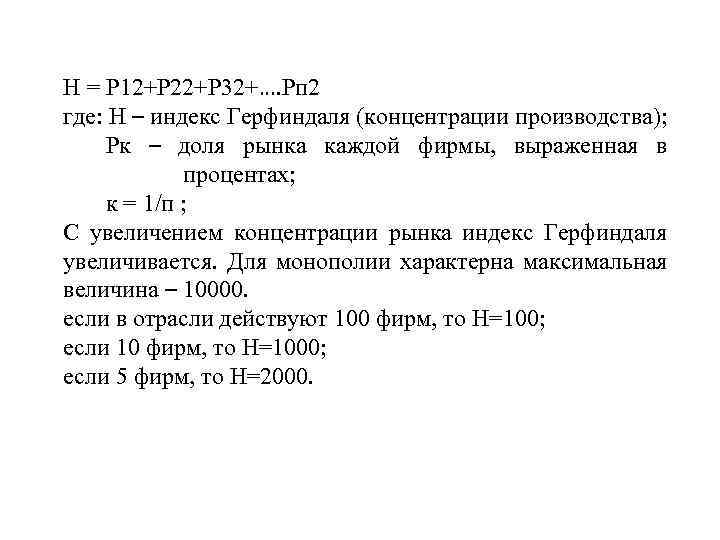 Н = Р12+Р22+Р32+....Рп2
где: Н – индекс Герфиндаля (концентрации производства);
Рк – доля рынка каждой фирмы, выраженная в процентах;
к = 1/п ;
С увеличением концентрации рынка индекс Герфиндаля увеличивается. Для монополии характерна максимальная величина – 10000.
если в отрасли действуют 100 фирм, то Н=100;
если 10 фирм, то Н=1000;
если 5 фирм, то Н=2000.